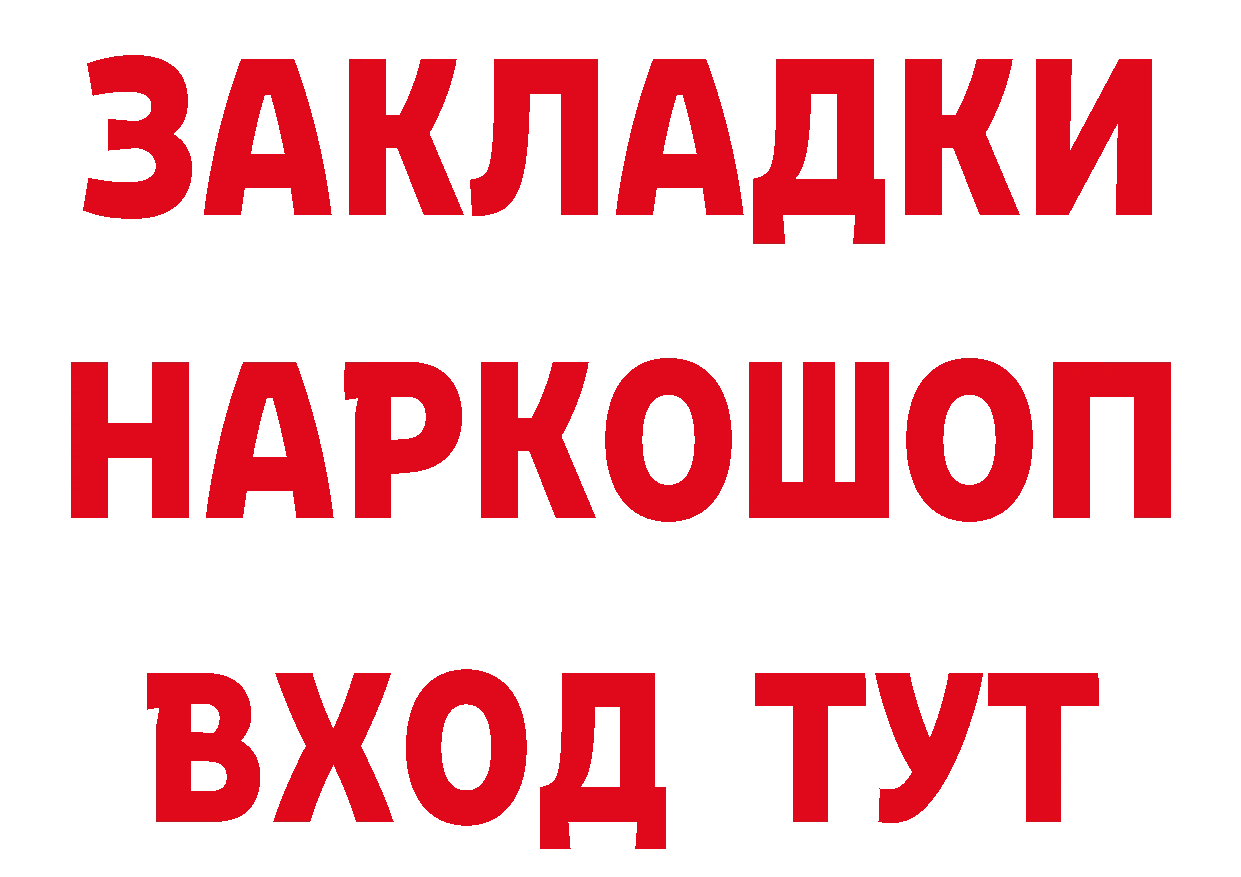 ЗАКЛАДКИ НАРКОШОП ВХОД ТУТ